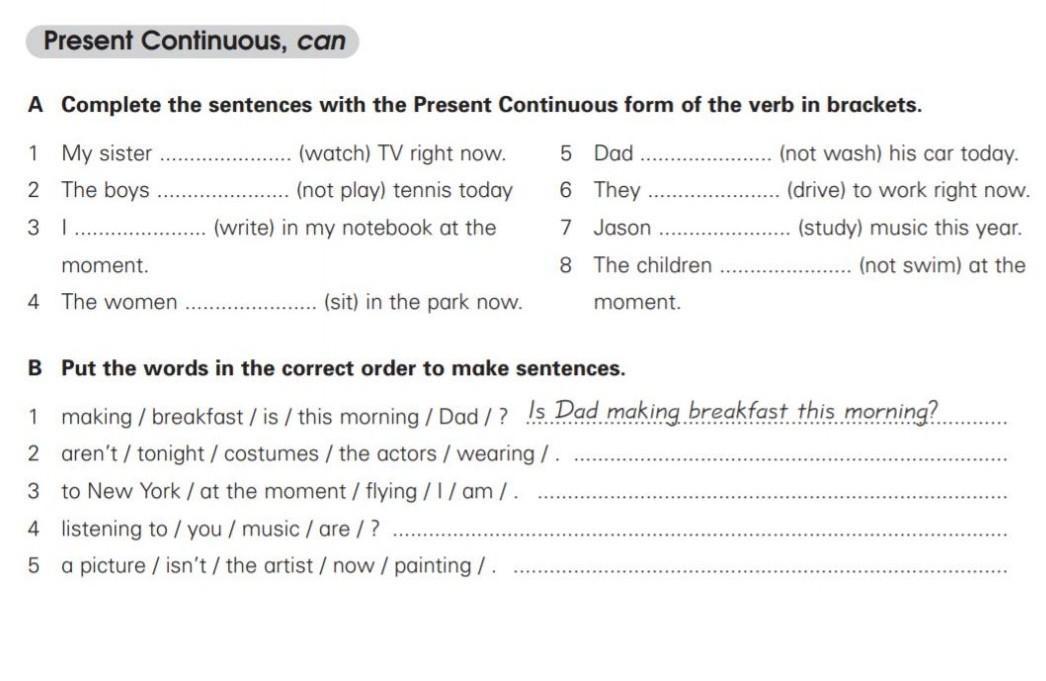 Present Continuous, can

A Complete the sentences with the Present Continuous form of the verb in brackets.

1 My sister ____ (watch) TV right now.

2 The boys ____ (not play) tennis today

3 I ____ (write) in my notebook at the moment.

4 The women ____ (sit) in the park now.

5 Dad ____ (not wash) his car today.

6 They ____ (drive) to work right now.

7 Jason ____ (study) music this year.

8 The children ____ (not swim) at the moment.

B Put the words in the correct order to make sentences.

1 making / breakfast / is / this morning / Dad / ? Is Dad making breakfast this morning?

2 aren't / tonight / costumes / the actors / wearing / . ____

3 to New York / at the moment / flying / I / am / . ____

4 listening to / you / music / are / ? ____

5 a picture / isn't / the artist / now / painting / . ____